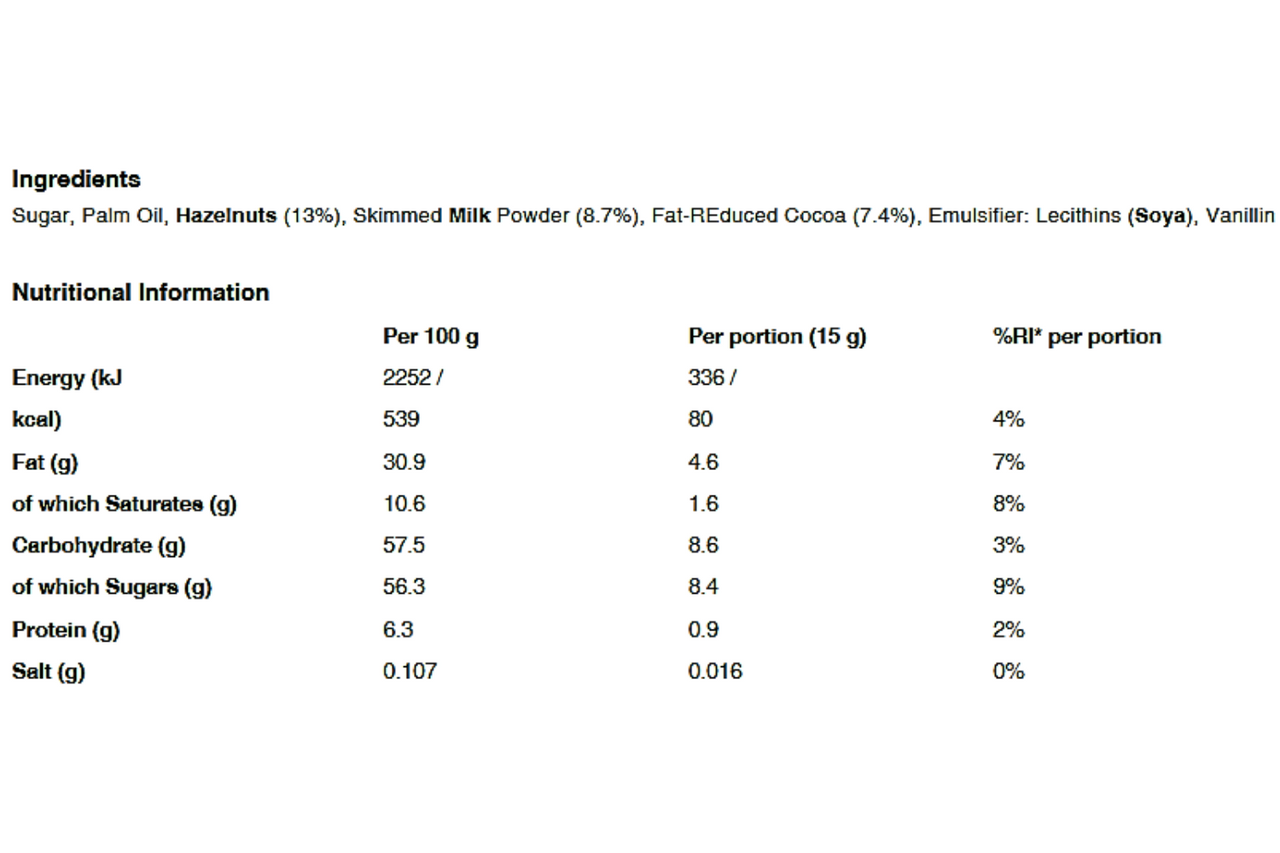 Ingredients
Sugar, Palm Oil, Hazelnuts (13%), Skimmed Milk Powder (8.7%), Fat-REduced Cocoa (7.4%), Emulsifier: Lecithins (Soya), Vanillin

Nutritional Information

| | Per 100 g | Per portion (15 g) | %RI* per portion |
|---|---|---|---|
| Energy (kJ | 2252 / | 336 / | |
| kcal) | 539 | 80 | 4% |
| Fat (g) | 30.9 | 4.6 | 7% |
| of which Saturates (g) | 10.6 | 1.6 | 8% |
| Carbohydrate (g) | 57.5 | 8.6 | 3% |
| of which Sugars (g) | 56.3 | 8.4 | 9% |
| Protein (g) | 6.3 | 0.9 | 2% |
| Salt (g) | 0.107 | 0.016 | 0% |